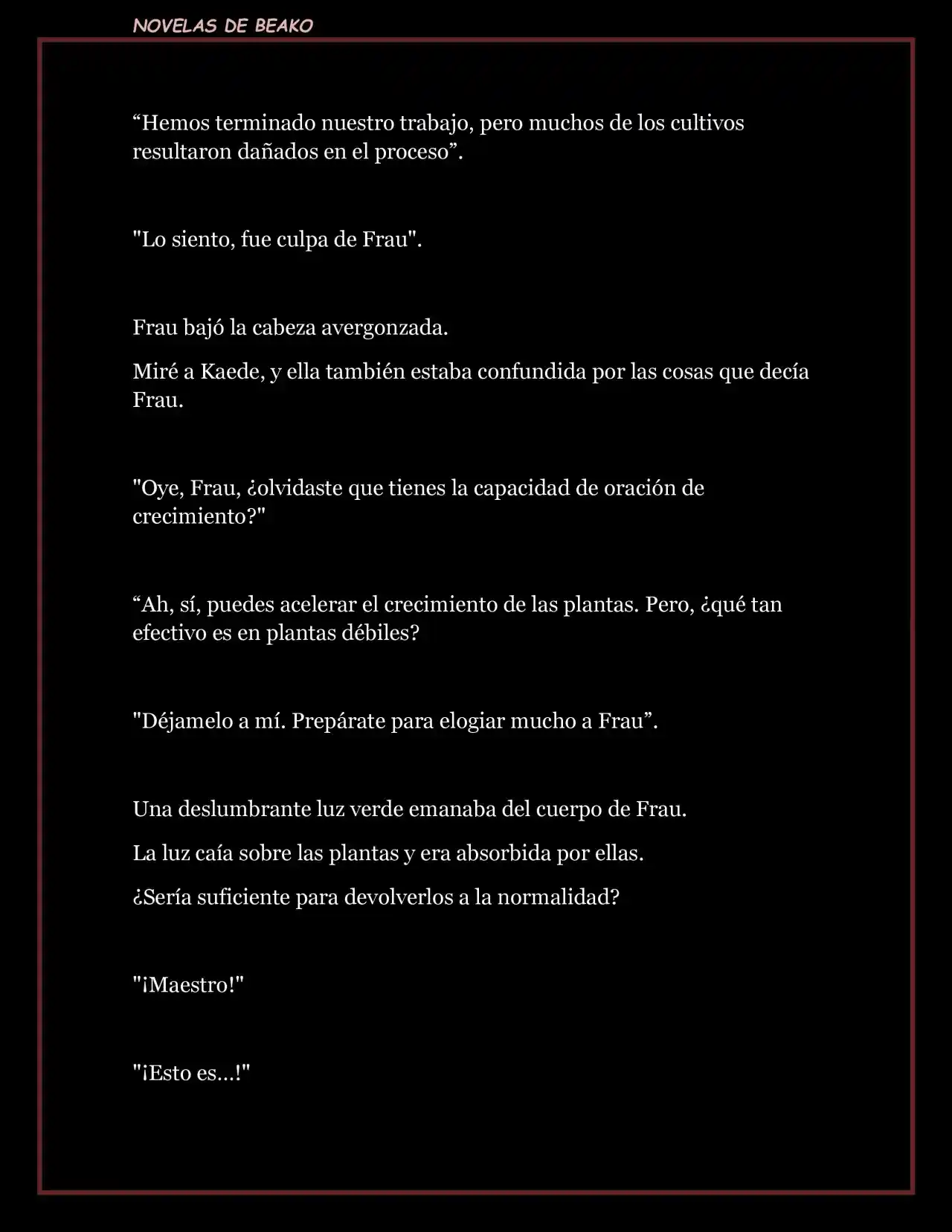 NOVELAS DE BEAKO

“Hemos terminado nuestro trabajo, pero muchos de los cultivos resultaron dañados en el proceso”.

"Lo siento, fue culpa de Frau".

Frau bajó la cabeza avergonzada.

Miré a Kaede, y ella también estaba confundida por las cosas que decía Frau.

"Oye, Frau, ¿olvidaste que tienes la capacidad de oración de crecimiento?"

“Ah, sí, puedes acelerar el crecimiento de las plantas. Pero, ¿qué tan efectivo es en plantas débiles?

"Déjamelo a mí. Prepárate para elogiar mucho a Frau”.

Una deslumbrante luz verde emanaba del cuerpo de Frau.

La luz caía sobre las plantas y era absorbida por ellas.

¿Sería suficiente para devolverlos a la normalidad?

"¡Maestro!"

"¡Esto es…!"